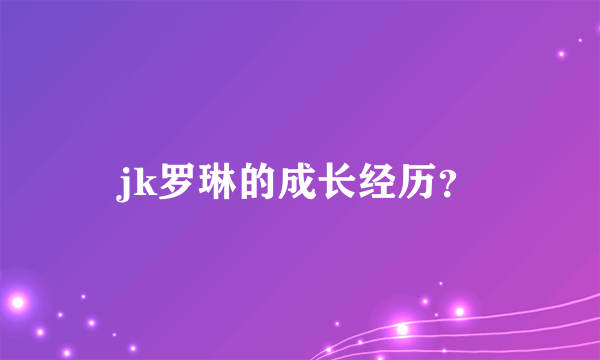 jk罗琳的成长经历?